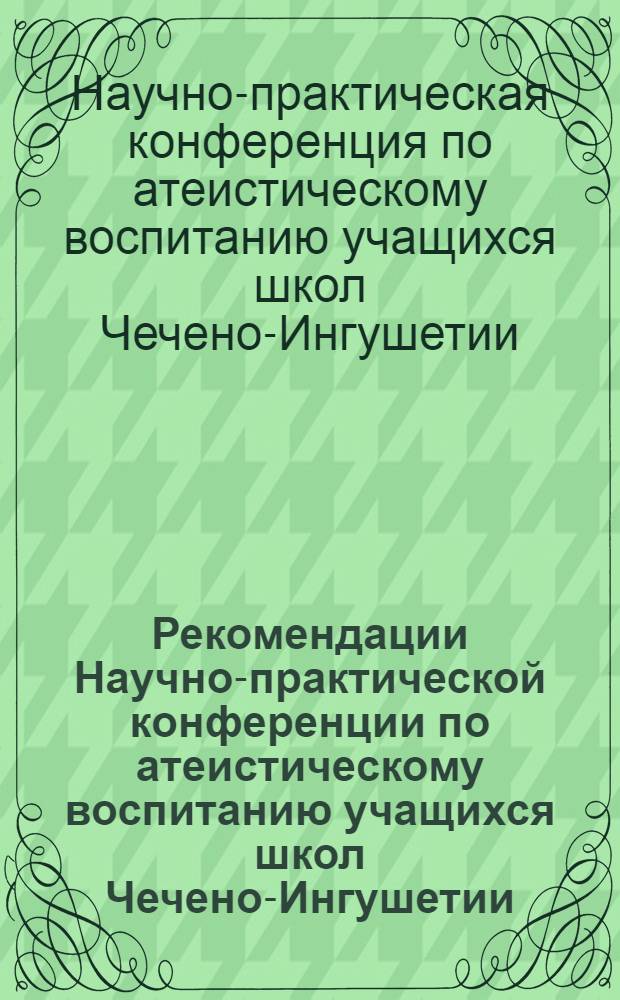 Научно-практическая конференция по атеистическому воспитанию учащихся школ Чечено-Ингушетии

Рекомендации Научно-практической конференции по атеистическому воспитанию учащихся школ Чечено-Ингушетии